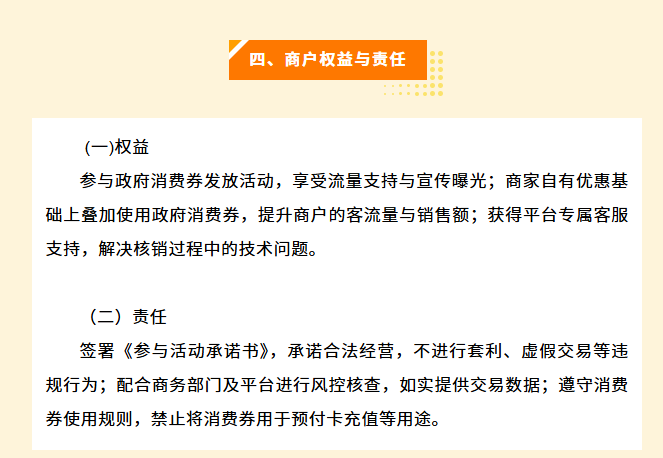 四、商户权益与责任

(一)权益

参与政府消费券发放活动，享受流量支持与宣传曝光；商家自有优惠基础上叠加使用政府消费券，提升商户的客流量与销售额；获得平台专属客服支持，解决核销过程中的技术问题。

（二）责任

签署《参与活动承诺书》，承诺合法经营，不进行套利、虚假交易等违规行为；配合商务部门及平台进行风控核查，如实提供交易数据；遵守消费券使用规则，禁止将消费券用于预付卡充值等用途。